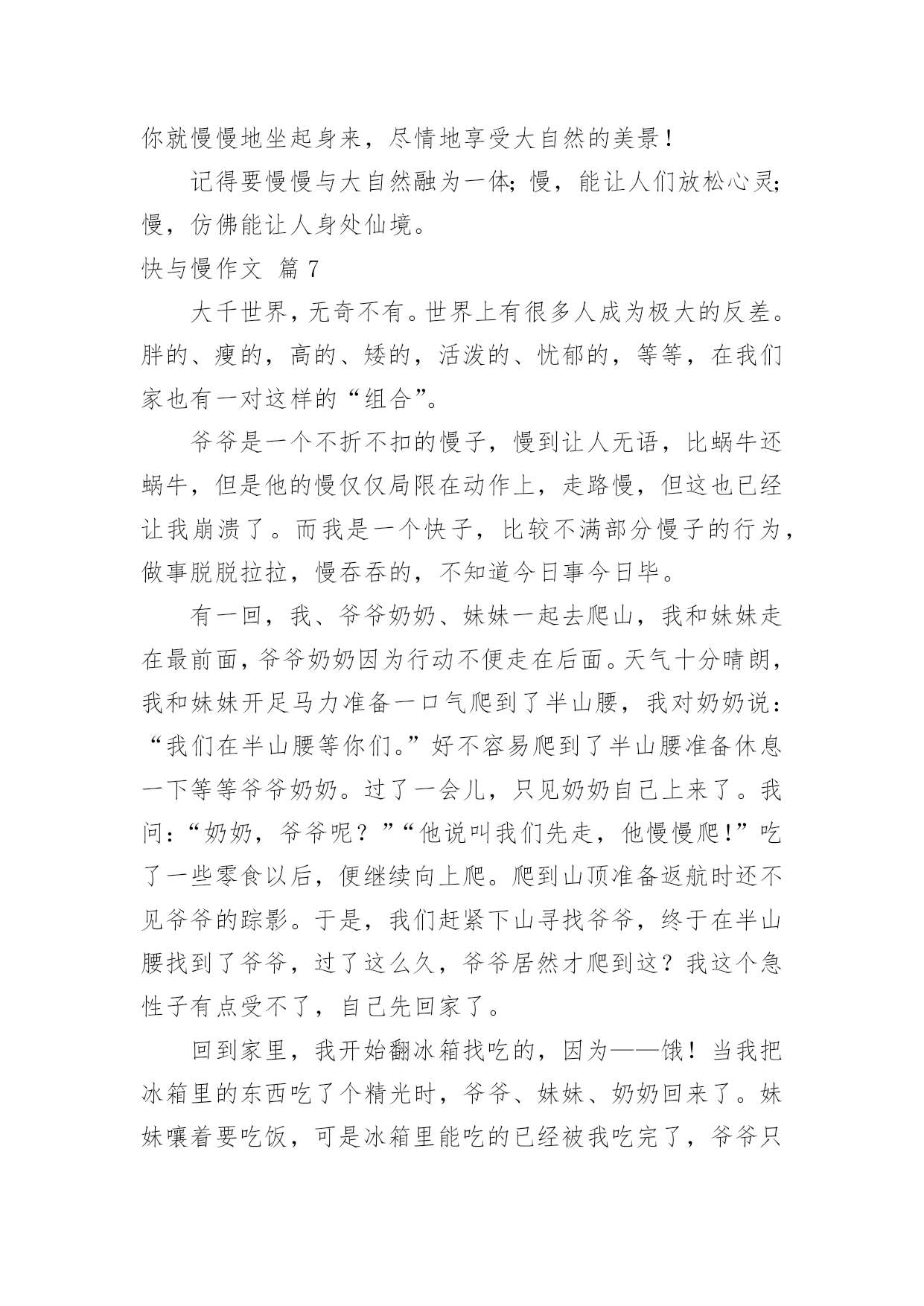 你就慢慢地坐起身来，尽情地享受大自然的美景！

记得要慢慢与大自然融为一体；慢，能让人们放松心灵；慢，仿佛能让人身处仙境。

快与慢作文 篇 7

大千世界，无奇不有。世界上有很多人成为极大的反差。胖的、瘦的，高的、矮的，活泼的、忧郁的，等等，在我们家也有一对这样的“组合”。

爷爷是一个不折不扣的慢子，慢到让人无语，比蜗牛还蜗牛，但是他的慢仅仅局限在动作上，走路慢，但这也已经让我崩溃了。而我是一个快子，比较不满部分慢子的行为，做事脱脱拉拉，慢吞吞的，不知道今日事今日毕。

有一回，我、爷爷奶奶、妹妹一起去爬山，我和妹妹走在最前面，爷爷奶奶因为行动不便走在后面。天气十分晴朗，我和妹妹开足马力准备一口气爬到了半山腰，我对奶奶说：“我们在半山腰等你们。”好不容易爬到了半山腰准备休息一下等等爷爷奶奶。过了一会儿，只见奶奶自己上来了。我问：“奶奶，爷爷呢？”“他说叫我们先走，他慢慢爬！”吃了一些零食以后，便继续向上爬。爬到山顶准备返航时还不见爷爷的踪影。于是，我们赶紧下山寻找爷爷，终于在半山腰找到了爷爷，过了这么久，爷爷居然才爬到这？我这个急性子有点受不了，自己先回家了。

回到家里，我开始翻冰箱找吃的，因为——饿！当我把冰箱里的东西吃了个精光时，爷爷、妹妹、奶奶回来了。妹妹嚷着要吃饭，可是冰箱里能吃的已经被我吃完了，爷爷只